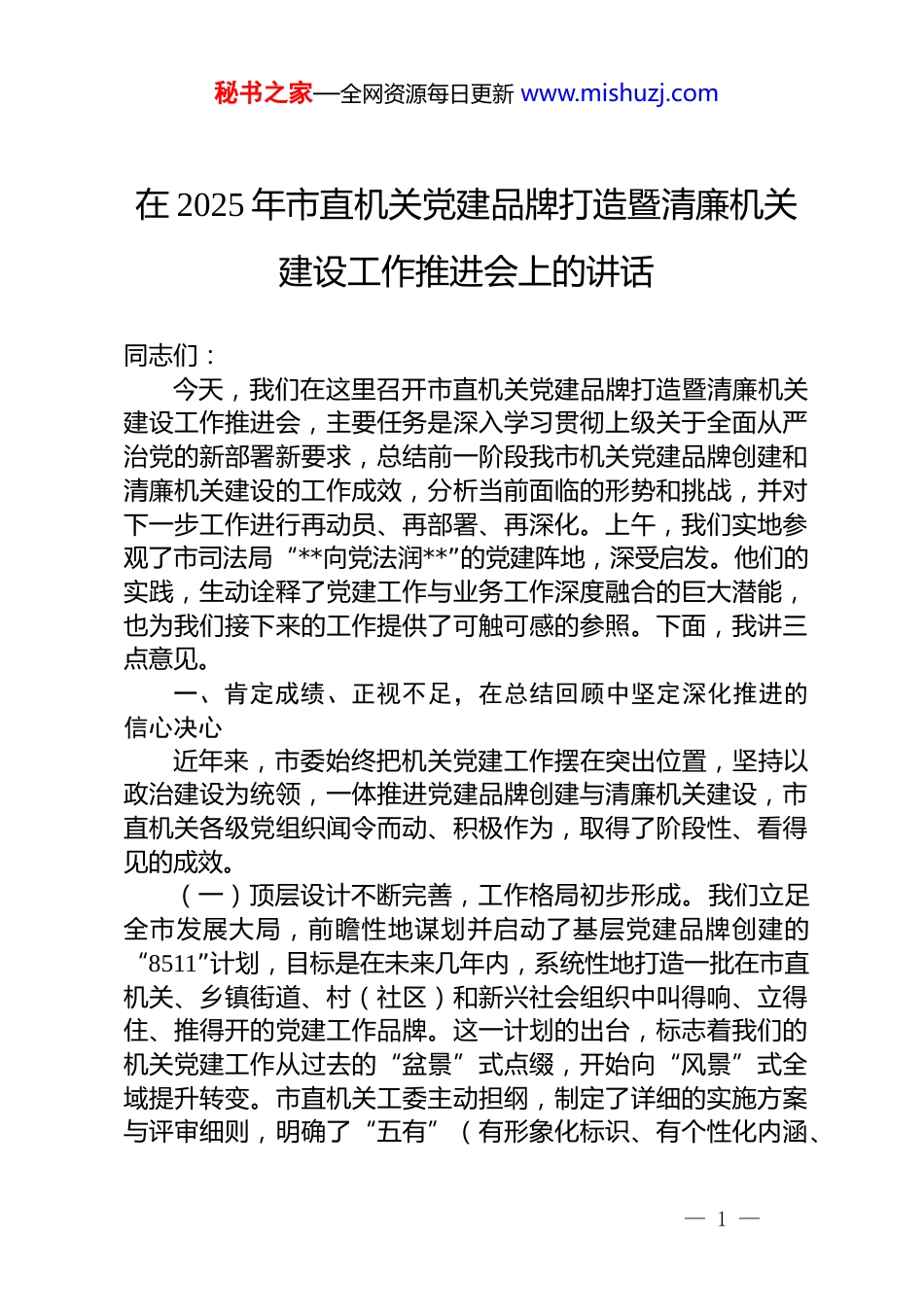 秘书之家—全网资源每日更新 www.mishuzj.com

在 2025 年市直机关党建品牌打造暨清廉机关建设工作推进会上的讲话

同志们：

今天，我们在这里召开市直机关党建品牌打造暨清廉机关建设工作推进会，主要任务是深入学习贯彻上级关于全面从严治党的新部署新要求，总结前一阶段我市机关党建品牌创建和清廉机关建设的工作成效，分析当前面临的形势和挑战，并对下一步工作进行再动员、再部署、再深化。上午，我们实地参观了市司法局“**向党法润**”的党建阵地，深受启发。他们的实践，生动诠释了党建工作与业务工作深度融合的巨大潜能，也为我们接下来的工作提供了可触可感的参照。下面，我讲三点意见。

一、肯定成绩、正视不足，在总结回顾中坚定深化推进的信心决心

近年来，市委始终把机关党建工作摆在突出位置，坚持以政治建设为统领，一体推进党建品牌创建与清廉机关建设，市直机关各级党组织闻令而动、积极作为，取得了阶段性、看得见的成效。

（一）顶层设计不断完善，工作格局初步形成。我们立足全市发展大局，前瞻性地谋划并启动了基层党建品牌创建的“8511”计划，目标是在未来几年内，系统性地打造一批在市直机关、乡镇街道、村（社区）和新兴社会组织中叫得响、立得住、推得开的党建工作品牌。这一计划的出台，标志着我们的机关党建工作从过去的“盆景”式点缀，开始向“风景”式全域提升转变。市直机关工委主动担纲，制定了详细的实施方案与评审细则，明确了“五有”（有形象化标识、有个性化内涵、

— 1 —